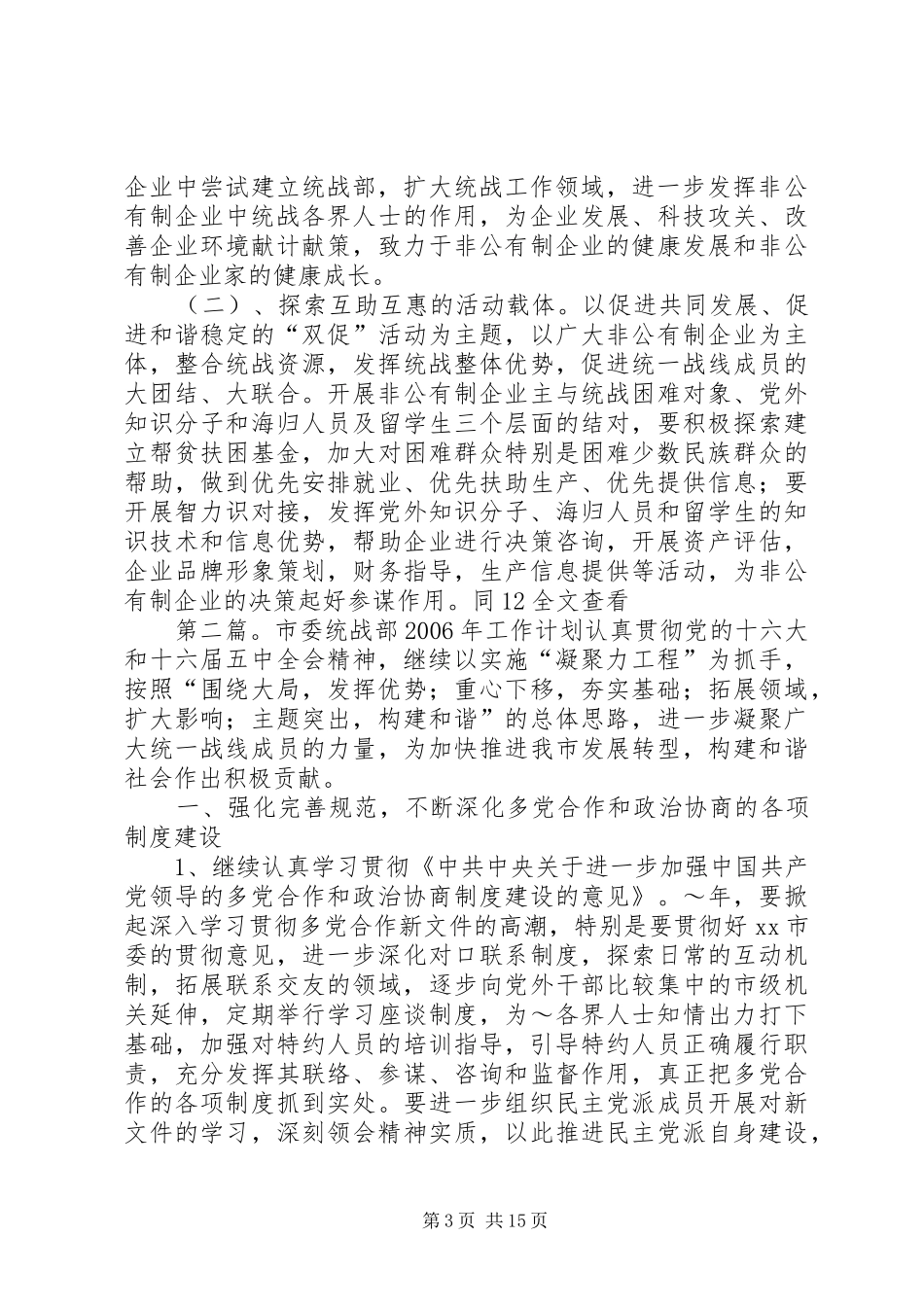 企业中尝试建立统战部，扩大统战工作领域，进一步发挥非公有制企业中统战各界人士的作用，为企业发展、科技攻关、改善企业环境献计献策，致力于非公有制企业的健康发展和非公有制企业家的健康成长。

（二）、探索互助互惠的活动载体。以促进共同发展、促进和谐稳定的“双促”活动为主题，以广大非公有制企业为主体，整合统战资源，发挥统战整体优势，促进统一战线成员的大团结、大联合。开展非公有制企业主与统战困难对象、党外知识分子和海归人员及留学生三个层面的结对，要积极探索建立帮贫扶困基金，加大对困难群众特别是困难少数民族群众的帮助，做到优先安排就业、优先扶助生产、优先提供信息；要开展智力识对接，发挥党外知识分子、海归人员和留学生的知识技术和信息优势，帮助企业进行决策咨询，开展资产评估，企业品牌形象策划，财务指导，生产信息提供等活动，为非公有制企业的决策起好参谋作用。同12全文查看

第二篇。市委统战部2006年工作计划认真贯彻党的十六大和十六届五中全会精神，继续以实施“凝聚力工程”为抓手，按照“围绕大局，发挥优势；重心下移，夯实基础；拓展领域，扩大影响；主题突出，构建和谐”的总体思路，进一步凝聚广大统一战线成员的力量，为加快推进我市发展转型，构建和谐社会作出积极贡献。

一、强化完善规范，不断深化多党合作和政治协商的各项制度建设

1、继续认真学习贯彻《中共中央关于进一步加强中国共产党领导的多党合作和政治协商制度建设的意见》。～年，要掀起深入学习贯彻多党合作新文件的高潮，特别是要贯彻好xx市委的贯彻意见，进一步深化对口联系制度，探索日常的互动机制，拓展联系交友的领域，逐步向党外干部比较集中的市级机关延伸，定期举行学习座谈制度，为～各界人士知情出力打下基础，加强对特约人员的培训指导，引导特约人员正确履行职责，充分发挥其联络、参谋、咨询和监督作用，真正把多党合作的各项制度抓到实处。要进一步组织民主党派成员开展对新文件的学习，深刻领会精神实质，以此推进民主党派自身建设，

第3页 共15页